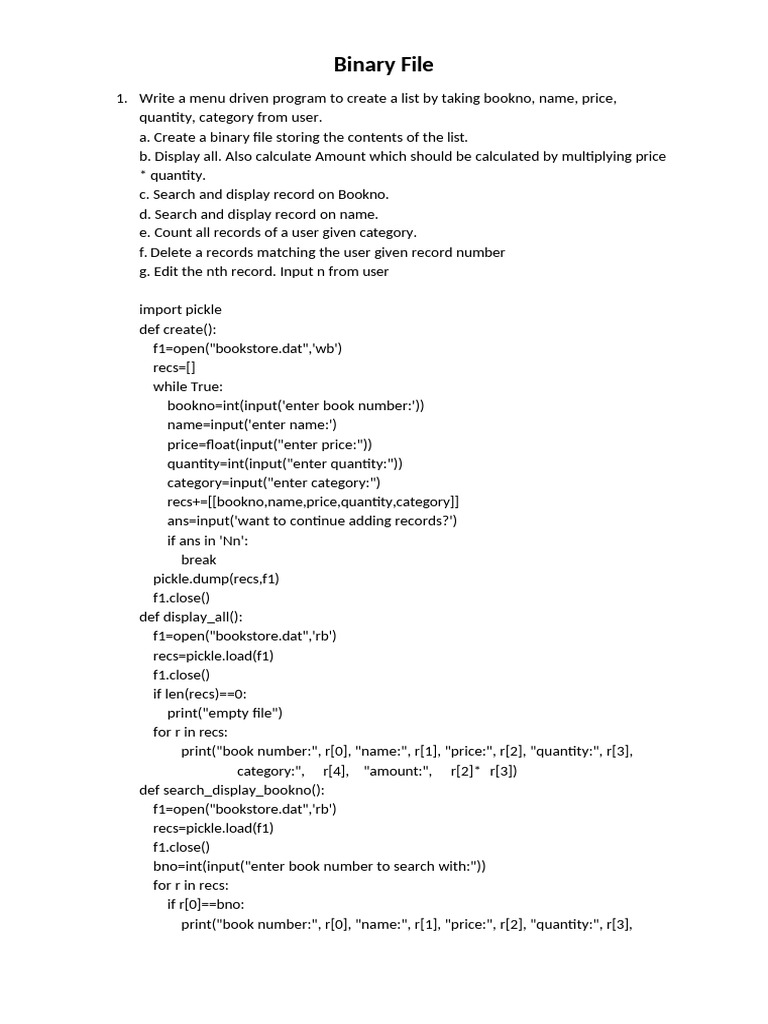 Binary File

1. Write a menu driven program to create a list by taking bookno, name, price, quantity, category from user.
a. Create a binary file storing the contents of the list.
b. Display all. Also calculate Amount which should be calculated by multiplying price * quantity.
c. Search and display record on Bookno.
d. Search and display record on name.
e. Count all records of a user given category.
f. Delete a records matching the user given record number
g. Edit the nth record. Input n from user

import pickle
def create():
    f1=open("bookstore.dat",'wb')
    recs=[]
    while True:
        bookno=int(input('enter book number:'))
        name=input('enter name:')
        price=float(input("enter price:"))
        quantity=int(input("enter quantity:"))
        category=input("enter category:")
        recs+=[[bookno,name,price,quantity,category]]
        ans=input('want to continue adding records?')
        if ans in 'Nn':
            break
    pickle.dump(recs,f1)
    f1.close()
def display_all():
    f1=open("bookstore.dat",'rb')
    recs=pickle.load(f1)
    f1.close()
    if len(recs)==0:
        print("empty file")
    for r in recs:
            print("book number:", r[0], "name:", r[1], "price:", r[2], "quantity:", r[3], category:", r[4], "amount:", r[2]* r[3])
def search_display_bookno():
    f1=open("bookstore.dat",'rb')
    recs=pickle.load(f1)
    f1.close()
    bno=int(input("enter book number to search with:"))
    for r in recs:
        if r[0]==bno:
            print("book number:", r[0], "name:", r[1], "price:", r[2], "quantity:", r[3],